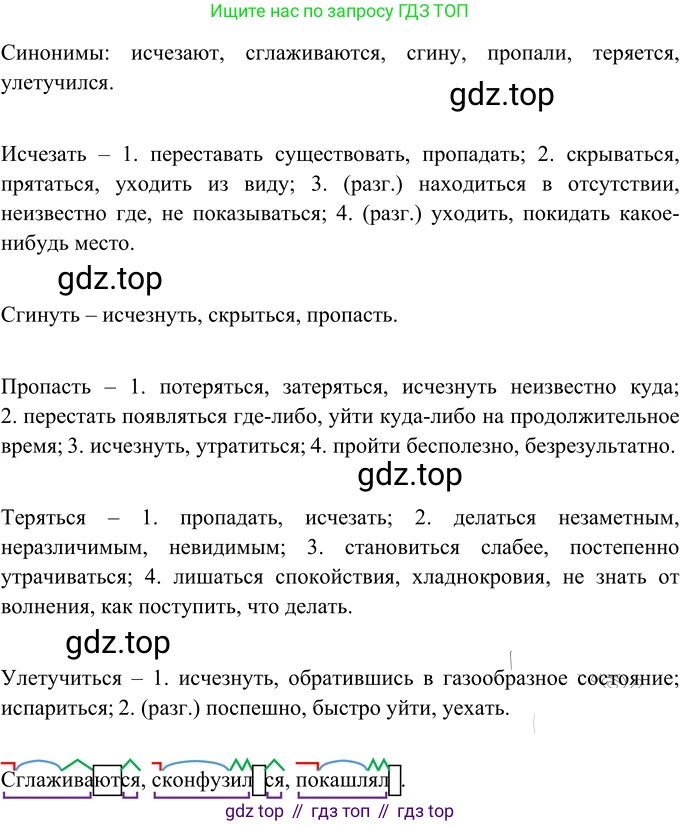 Ищите нас по запросу ГДЗ ТОП

Синонимы: исчезают, сглаживаются, сгину, пропали, теряется, улетучился.

Исчезать – 1. переставать существовать, пропадать; 2. скрываться, прятаться, уходить из виду; 3. (разг.) находиться в отсутствии, неизвестно где, не показываться; 4. (разг.) уходить, покидать какое-нибудь место.

Сгинуть – исчезнуть, скрыться, пропасть.

Пропасть – 1. потеряться, затеряться, исчезнуть неизвестно куда; 2. перестать появляться где-либо, уйти куда-либо на продолжительное время; 3. исчезнуть, утратиться; 4. пройти бесполезно, безрезультатно.

Теряться – 1. пропадать, исчезать; 2. делаться незаметным, неразличимым, невидимым; 3. становиться слабее, постепенно утрачиваться; 4. лишаться спокойствия, хладнокровия, не знать от волнения, как поступить, что делать.

Улетучиться – 1. исчезнуть, обратившись в газообразное состояние; испариться; 2. (разг.) поспешно, быстро уйти, уехать.

Сглаживаются, сконфузился, покашлял.

gdz top // гдз топ // гдз top

gdz.top